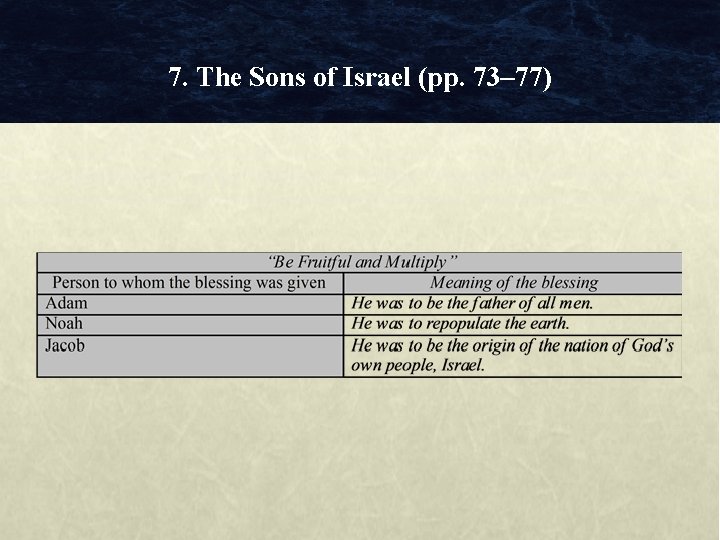 7. The Sons of Israel (pp. 73–77)

| "Be Fruitful and Multiply" | |
|---|---|
| Person to whom the blessing was given | Meaning of the blessing |
| Adam | He was to be the father of all men. |
| Noah | He was to repopulate the earth. |
| Jacob | He was to be the origin of the nation of God's own people, Israel. |